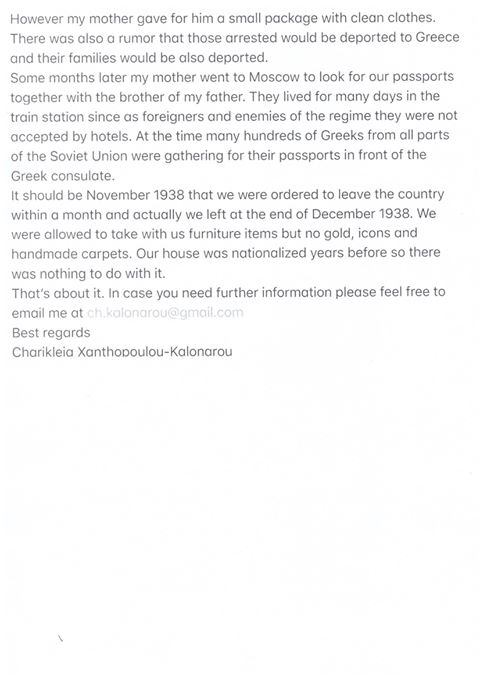 However my mother gave for him a small package with clean clothes. There was also a rumor that those arrested would be deported to Greece and their families would be also deported.
Some months later my mother went to Moscow to look for our passports together with the brother of my father. They lived for many days in the train station since as foreigners and enemies of the regime they were not accepted by hotels. At the time many hundreds of Greeks from all parts of the Soviet Union were gathering for their passports in front of the Greek consulate.
It should be November 1938 that we were ordered to leave the country within a month and actually we left at the end of December 1938. We were allowed to take with us furniture items but no gold, icons and handmade carpets. Our house was nationalized years before so there was nothing to do with it.
That's about it. In case you need further information please feel free to email me at ch.kalonarou@gmail.com
Best regards
Charikleia Xanthopoulou-Kalonarou